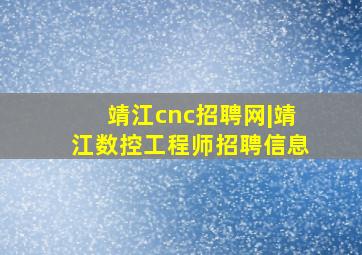 靖江cnc招聘网|靖江数控工程师招聘信息